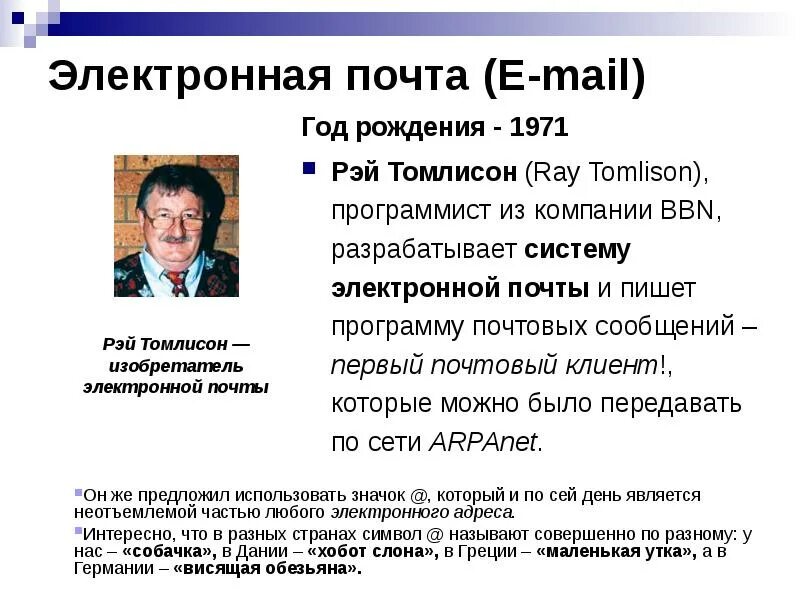 Электронная почта (E-mail)

Год рождения - 1971

Рэй Томлисон (Ray Tomlison), программист из компании BBN, разрабатывает систему электронной почты и пишет программу почтовых сообщений – первый почтовый клиент!, которые можно было передавать по сети ARPAnet.

Рэй Томлисон — изобретатель электронной почты

Он же предложил использовать значок @, который и по сей день является неотъемлемой частью любого электронного адреса.

Интересно, что в разных странах символ @ называют совершенно по разному: у нас – «собачка», в Дании – «хобот слона», в Греции – «маленькая утка», а в Германии – «висящая обезьяна».